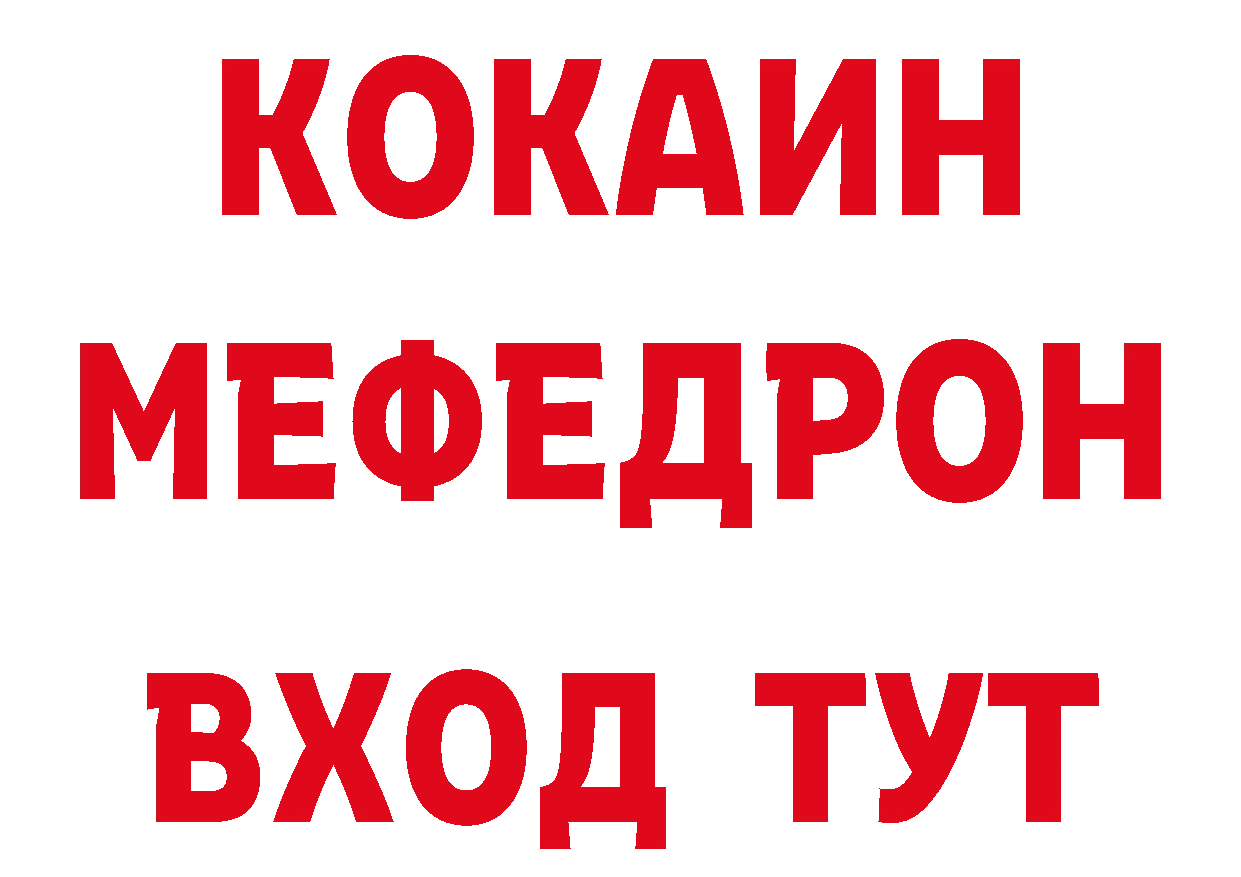 КОКАИН
МЕФЕДРОН
ВХОД ТУТ